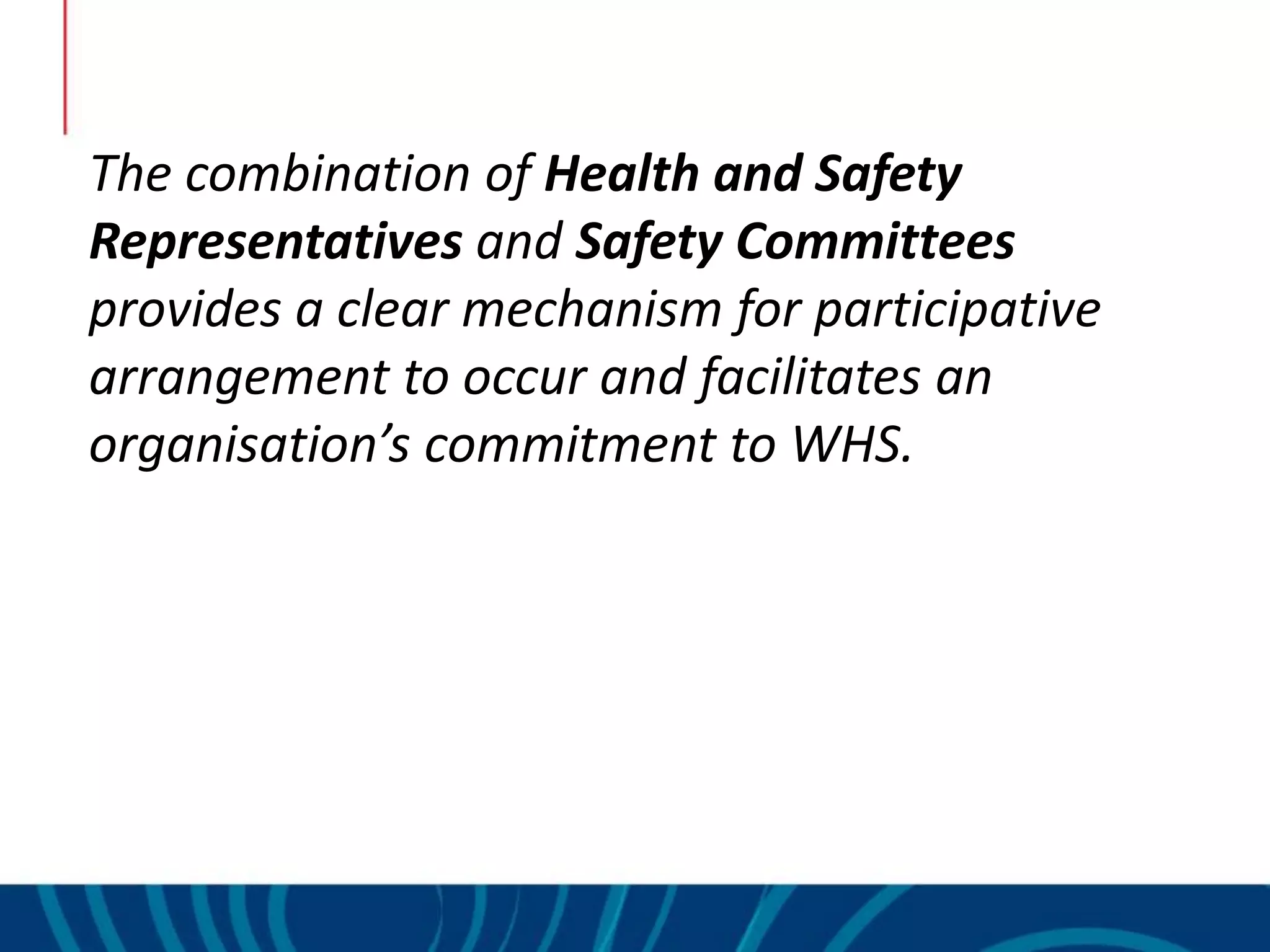 The combination of Health and Safety Representatives and Safety Committees provides a clear mechanism for participative arrangement to occur and facilitates an organisation’s commitment to WHS.